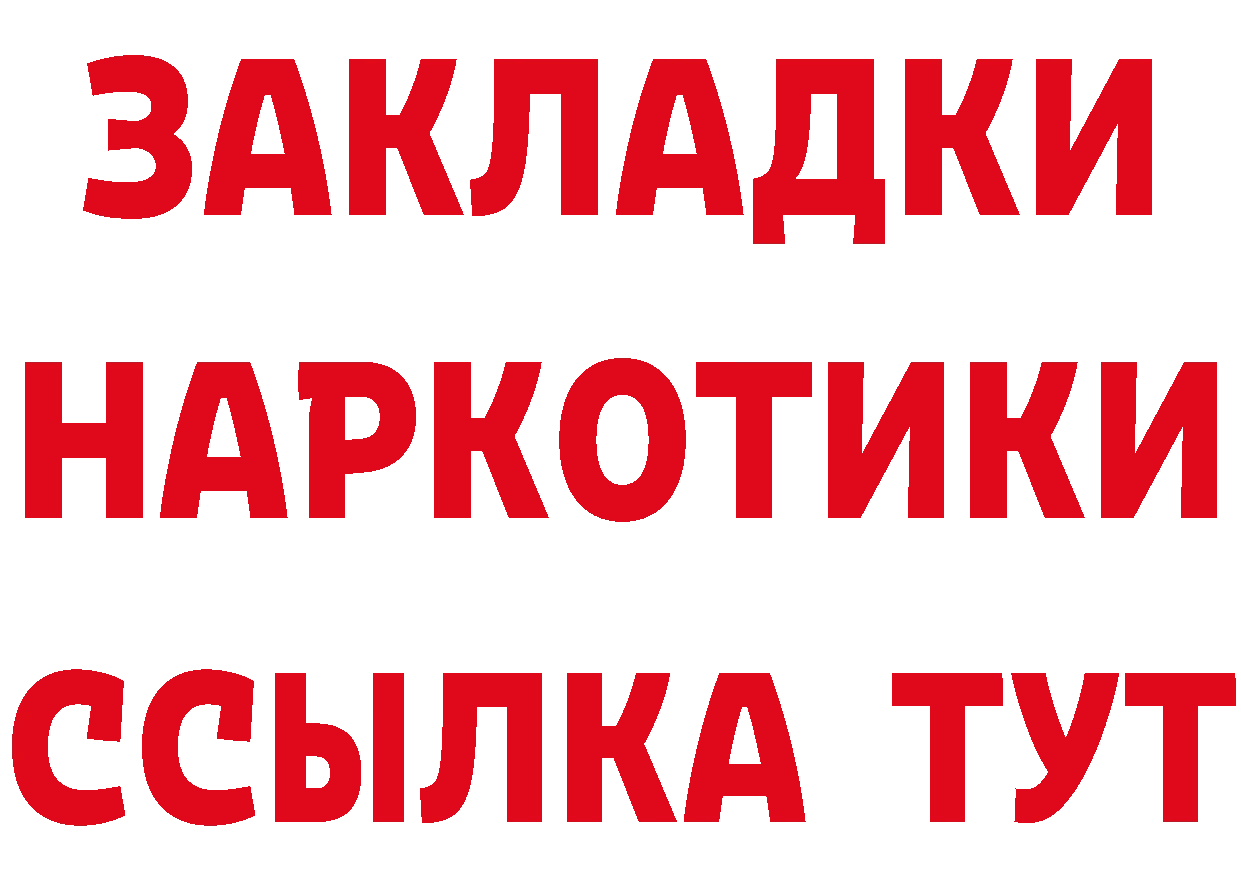 ЗАКЛАДКИ
НАРКОТИКИ
ССЫЛКА ТУТ